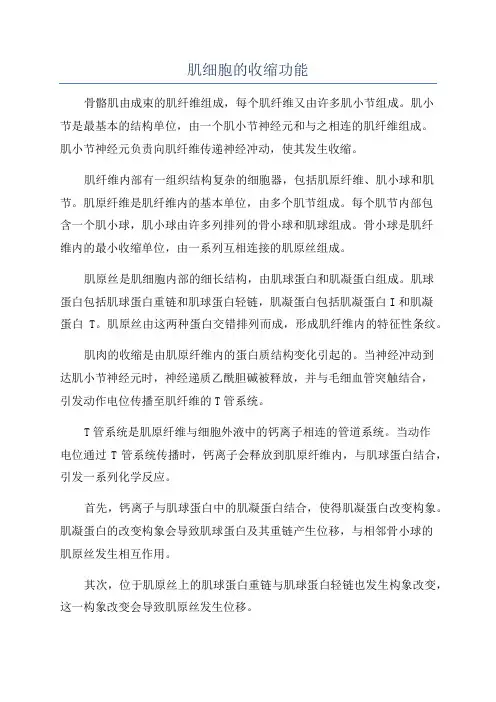 肌细胞的收缩功能

骨骼肌由成束的肌纤维组成，每个肌纤维又由许多肌小节组成。肌小节是最基本的结构单位，由一个肌小节神经元和与之相连的肌纤维组成。肌小节神经元负责向肌纤维传递神经冲动，使其发生收缩。

肌纤维内部有一组织结构复杂的细胞器，包括肌原纤维、肌小球和肌节。肌原纤维是肌纤维内的基本单位，由多个肌节组成。每个肌节内部包含一个肌小球，肌小球由许多列排列的骨小球和肌球组成。骨小球是肌纤维内的最小收缩单位，由一系列互相连接的肌原丝组成。

肌原丝是肌细胞内部的细长结构，由肌球蛋白和肌凝蛋白组成。肌球蛋白包括肌球蛋白重链和肌球蛋白轻链，肌凝蛋白包括肌凝蛋白 I 和肌凝蛋白 T。肌原丝由这两种蛋白交错排列而成，形成肌纤维内的特征性条纹。

肌肉的收缩是由肌原纤维内的蛋白质结构变化引起的。当神经冲动到达肌小节神经元时，神经递质乙酰胆碱被释放，并与毛细血管突触结合，引发动作电位传播至肌纤维的 T 管系统。

T 管系统是肌原纤维与细胞外液中的钙离子相连的管道系统。当动作电位通过 T 管系统传播时，钙离子会释放到肌原纤维内，与肌球蛋白结合，引发一系列化学反应。

首先，钙离子与肌球蛋白中的肌凝蛋白结合，使得肌凝蛋白改变构象。肌凝蛋白的改变构象会导致肌球蛋白及其重链产生位移，与相邻骨小球的肌原丝发生相互作用。

其次，位于肌原丝上的肌球蛋白重链与肌球蛋白轻链也发生构象改变，这一构象改变会导致肌原丝发生位移。